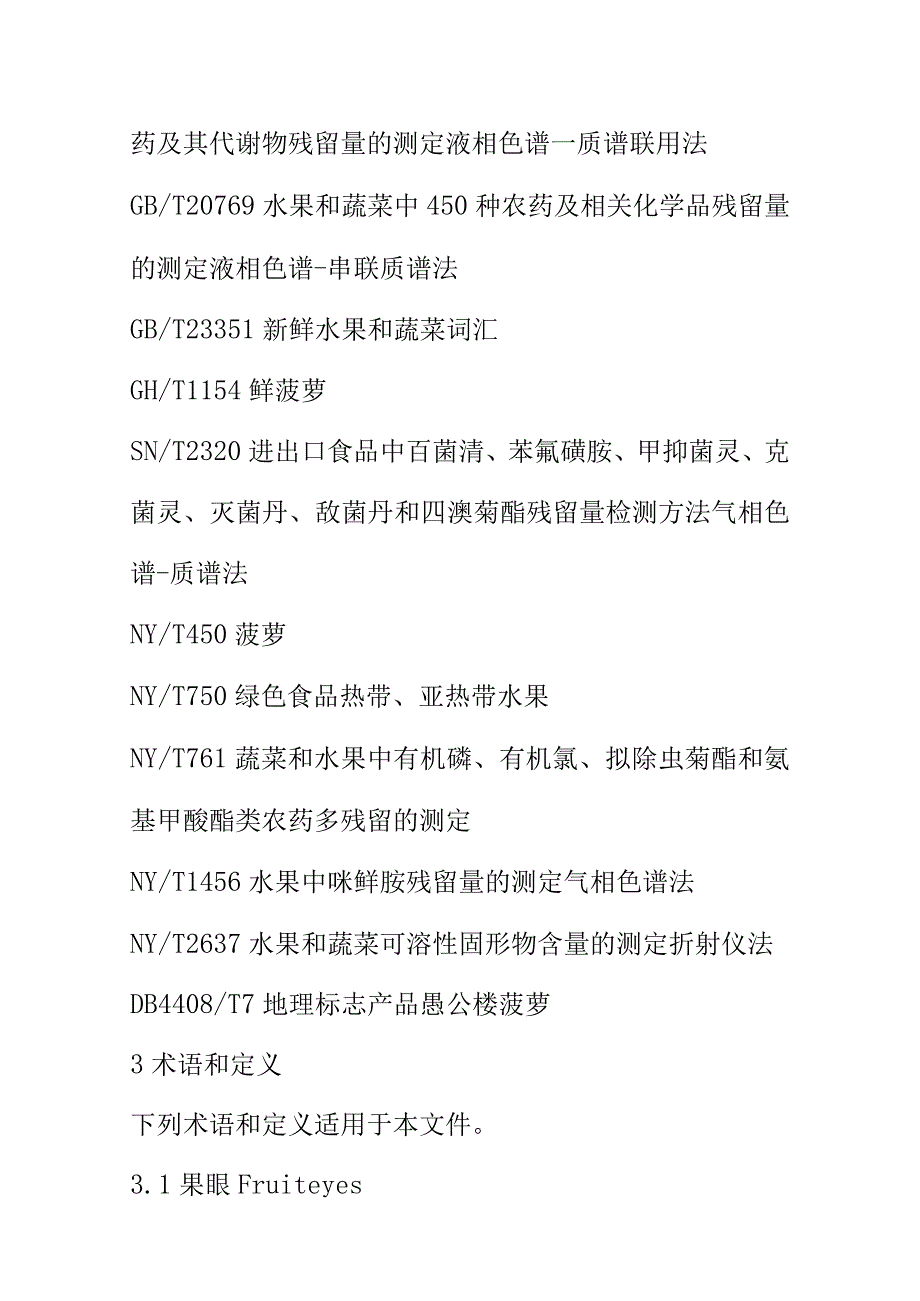 药及其代谢物残留量的测定液相色谱一质谱联用法

GB/T20769 水果和蔬菜中 450 种农药及相关化学品残留量的测定液相色谱-串联质谱法

GB/T23351 新鲜水果和蔬菜词汇

GH/T1154 鲜菠萝

SN/T2320 进出口食品中百菌清、苯氟磺胺、甲抑菌灵、克菌灵、灭菌丹、敌菌丹和四溴菊酯残留量检测方法气相色谱-质谱法

NY/T450 菠萝

NY/T750 绿色食品热带、亚热带水果

NY/T761 蔬菜和水果中有机磷、有机氯、拟除虫菊酯和氨基甲酸酯类农药多残留的测定

NY/T1456 水果中咪鲜胺残留量的测定气相色谱法

NY/T2637 水果和蔬菜可溶性固形物含量的测定折射仪法

DB4408/T7 地理标志产品愚公楼菠萝

3 术语和定义

下列术语和定义适用于本文件。

3.1 果眼 Fruiteyes